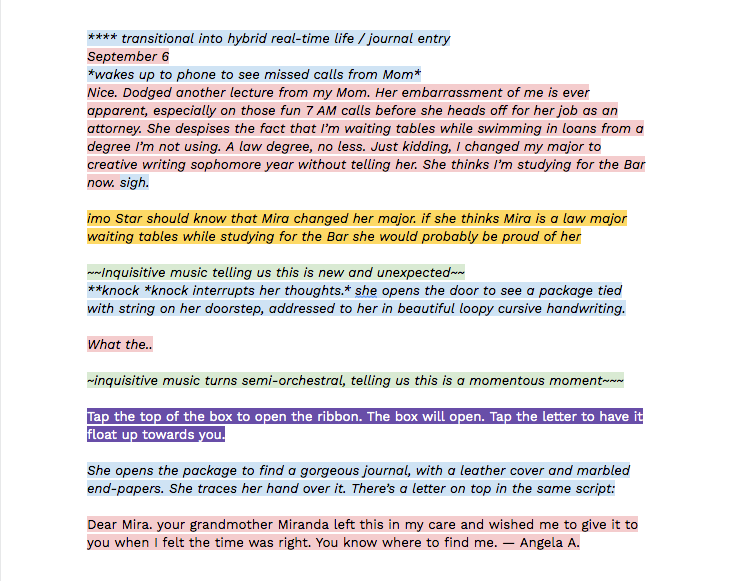 **** transitional into hybrid real-time life / journal entry
September 6
*wakes up to phone to see missed calls from Mom*
Nice. Dodged another lecture from my Mom. Her embarrassment of me is ever apparent, especially on those fun 7 AM calls before she heads off for her job as an attorney. She despises the fact that I'm waiting tables while swimming in loans from a degree I'm not using. A law degree, no less. Just kidding, I changed my major to creative writing sophomore year without telling her. She thinks I'm studying for the Bar now. sigh.

imo Star should know that Mira changed her major. if she thinks Mira is a law major waiting tables while studying for the Bar she would probably be proud of her

~~Inquisitive music telling us this is new and unexpected~~
**knock *knock interrupts her thoughts.* she opens the door to see a package tied with string on her doorstep, addressed to her in beautiful loopy cursive handwriting.

What the..

~inquisitive music turns semi-orchestral, telling us this is a momentous moment~~~

Tap the top of the box to open the ribbon. The box will open. Tap the letter to have it float up towards you.

She opens the package to find a gorgeous journal, with a leather cover and marbled end-papers. She traces her hand over it. There's a letter on top in the same script:

Dear Mira. your grandmother Miranda left this in my care and wished me to give it to you when I felt the time was right. You know where to find me. — Angela A.